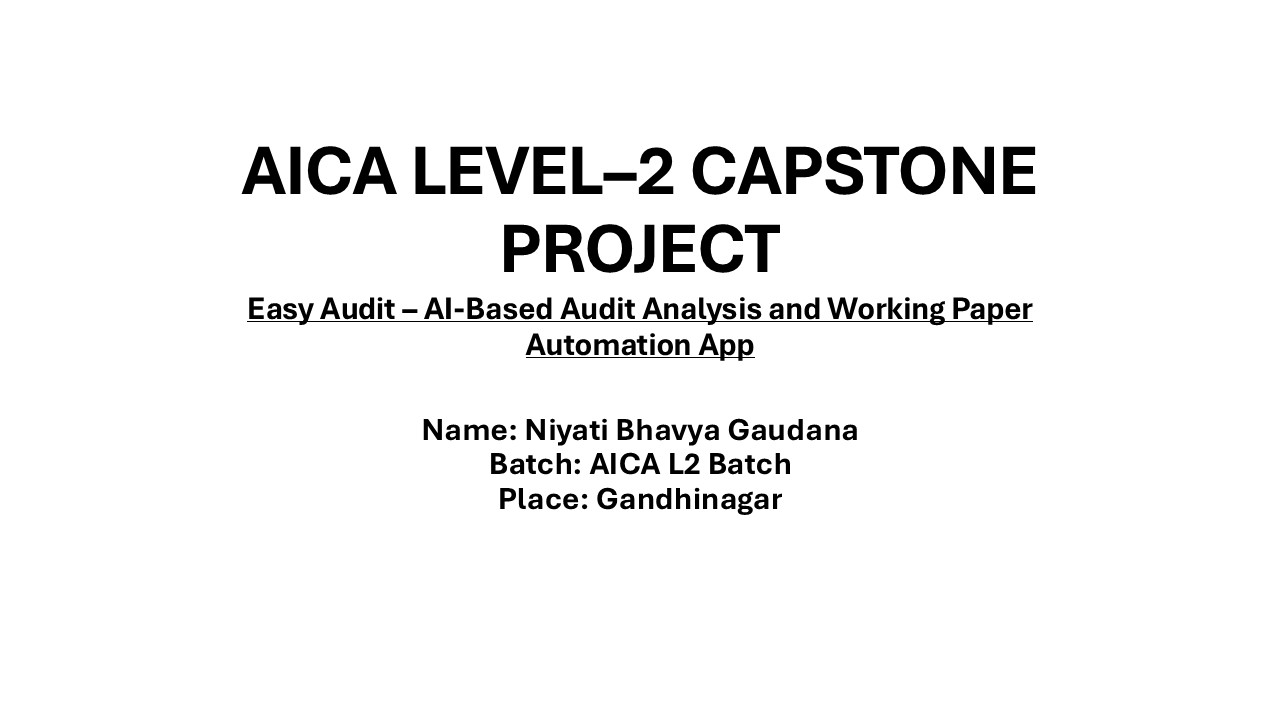 AICA LEVEL–2 CAPSTONE PROJECT

Easy Audit – AI-Based Audit Analysis and Working Paper Automation App

Name: Niyati Bhavya Gaudana
Batch: AICA L2 Batch
Place: Gandhinagar